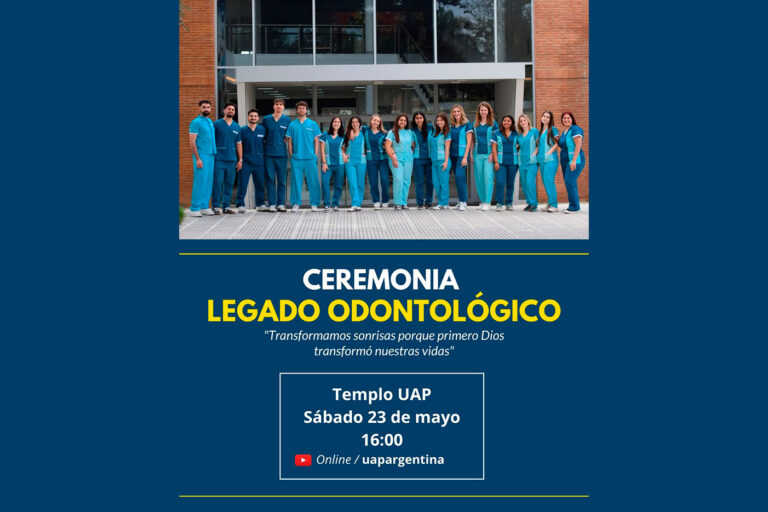 CEREMONIA
LEGADO ODONTOLÓGICO

"Transformamos sonrisas porque primero Dios transformó nuestras vidas"

Templo UAP
Sábado 23 de mayo
16:00
Online / uapargentina